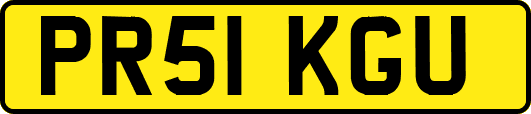 PR51 KGU